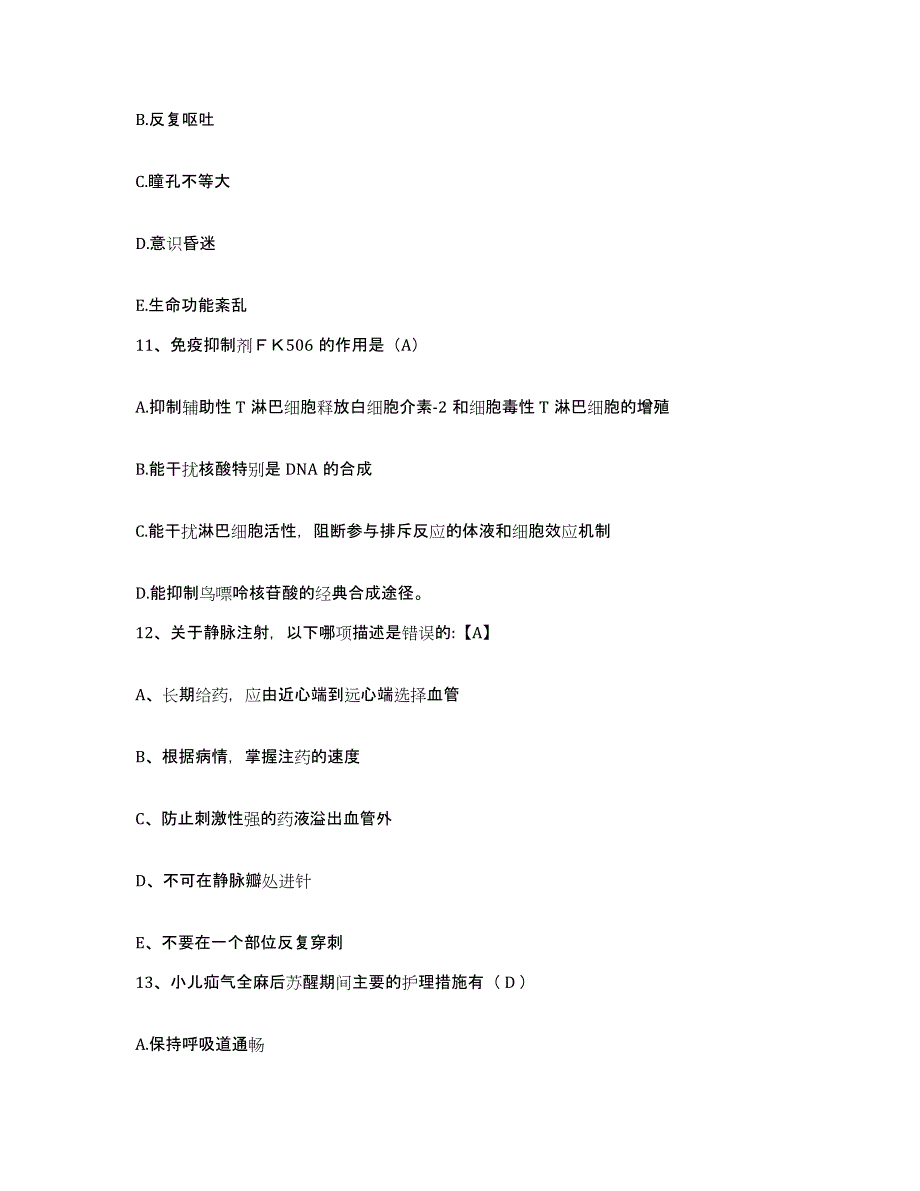 B.反复呕吐

C.瞳孔不等大

D.意识昏迷

E.生命功能紊乱

11、免疫抑制剂ＦＫ506 的作用是（A）

A.抑制辅助性 T 淋巴细胞释放白细胞介素-2 和细胞毒性 T 淋巴细胞的增殖

B.能干扰核酸特别是 DNA 的合成

C.能干扰淋巴细胞活性，阻断参与排斥反应的体液和细胞效应机制

D.能抑制鸟嘌呤核苷酸的经典合成途径。

12、关于静脉注射，以下哪项描述是错误的:【A】

A、长期给药，应由近心端到远心端选择血管

B、根据病情，掌握注药的速度

C、防止刺激性强的药液溢出血管外

D、不可在静脉瓣处进针

E、不要在一个部位反复穿刺

13、小儿疝气全麻后苏醒期间主要的护理措施有（D）

A.保持呼吸道通畅